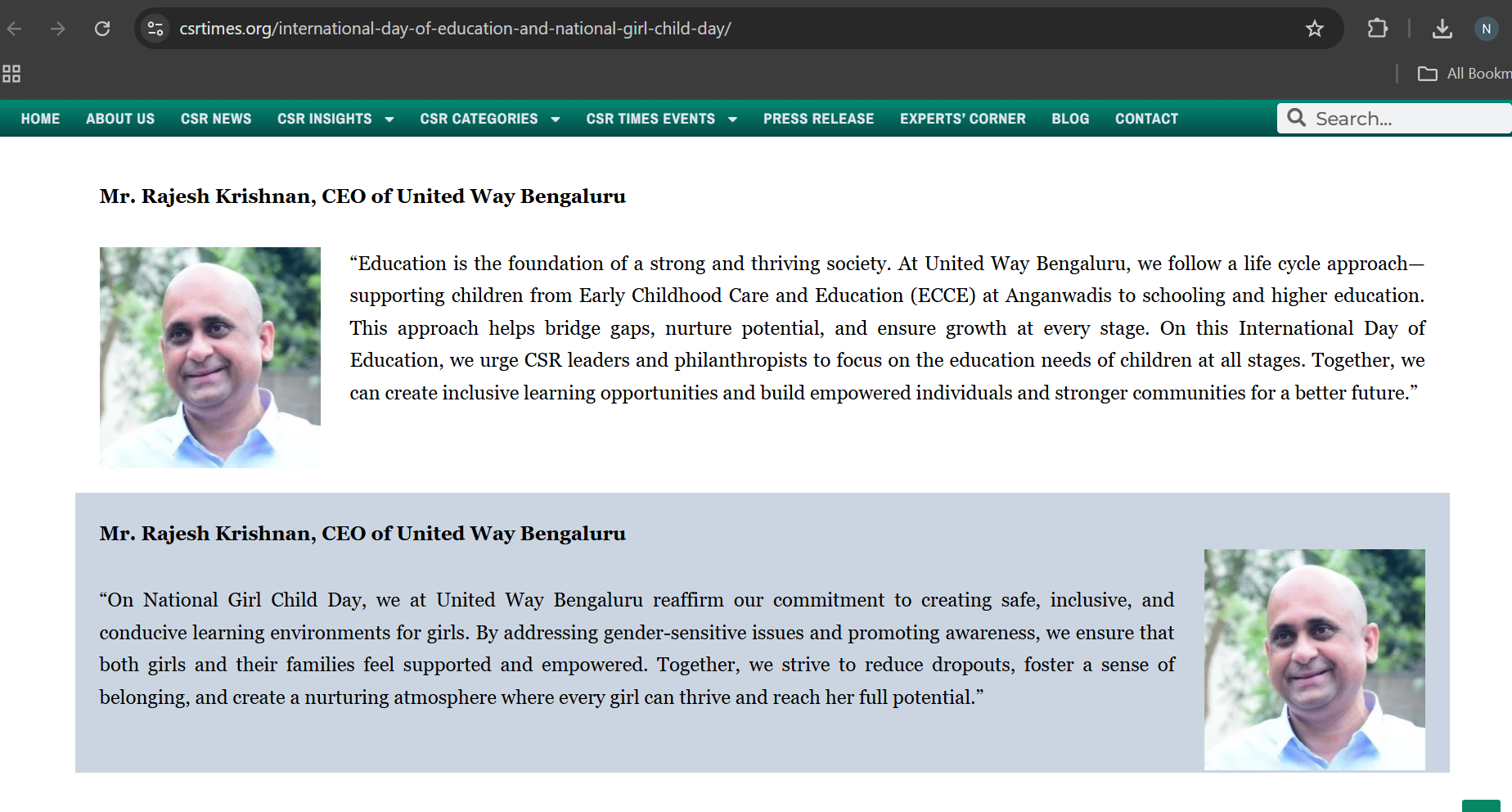 csrtimes.org/international-day-of-education-and-national-girl-child-day/

N

All Bookm

HOME ABOUT US CSR NEWS CSR INSIGHTS CSR CATEGORIES CSR TIMES EVENTS PRESS RELEASE EXPERTS' CORNER BLOG CONTACT

Search...

Mr. Rajesh Krishnan, CEO of United Way Bengaluru

“Education is the foundation of a strong and thriving society. At United Way Bengaluru, we follow a life cycle approach—supporting children from Early Childhood Care and Education (ECCE) at Anganwadis to schooling and higher education. This approach helps bridge gaps, nurture potential, and ensure growth at every stage. On this International Day of Education, we urge CSR leaders and philanthropists to focus on the education needs of children at all stages. Together, we can create inclusive learning opportunities and build empowered individuals and stronger communities for a better future.”

Mr. Rajesh Krishnan, CEO of United Way Bengaluru

“On National Girl Child Day, we at United Way Bengaluru reaffirm our commitment to creating safe, inclusive, and conducive learning environments for girls. By addressing gender-sensitive issues and promoting awareness, we ensure that both girls and their families feel supported and empowered. Together, we strive to reduce dropouts, foster a sense of belonging, and create a nurturing atmosphere where every girl can thrive and reach her full potential.”